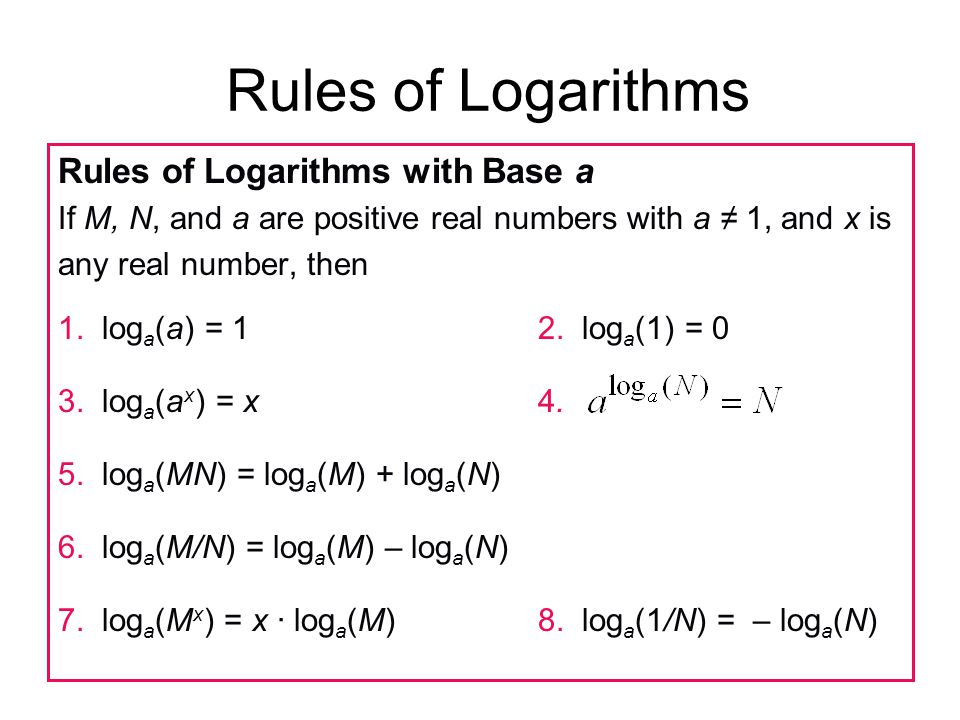 Rules of Logarithms

Rules of Logarithms with Base $a$

If $M$, $N$, and $a$ are positive real numbers with $a \neq 1$, and $x$ is any real number, then

1. $\log_a(a) = 1$

2. $\log_a(1) = 0$

3. $\log_a(a^x) = x$

4. $a^{\log_a(N)} = N$

5. $\log_a(MN) = \log_a(M) + \log_a(N)$

6. $\log_a(M/N) = \log_a(M) - \log_a(N)$

7. $\log_a(M^x) = x \cdot \log_a(M)$

8. $\log_a(1/N) = -\log_a(N)$